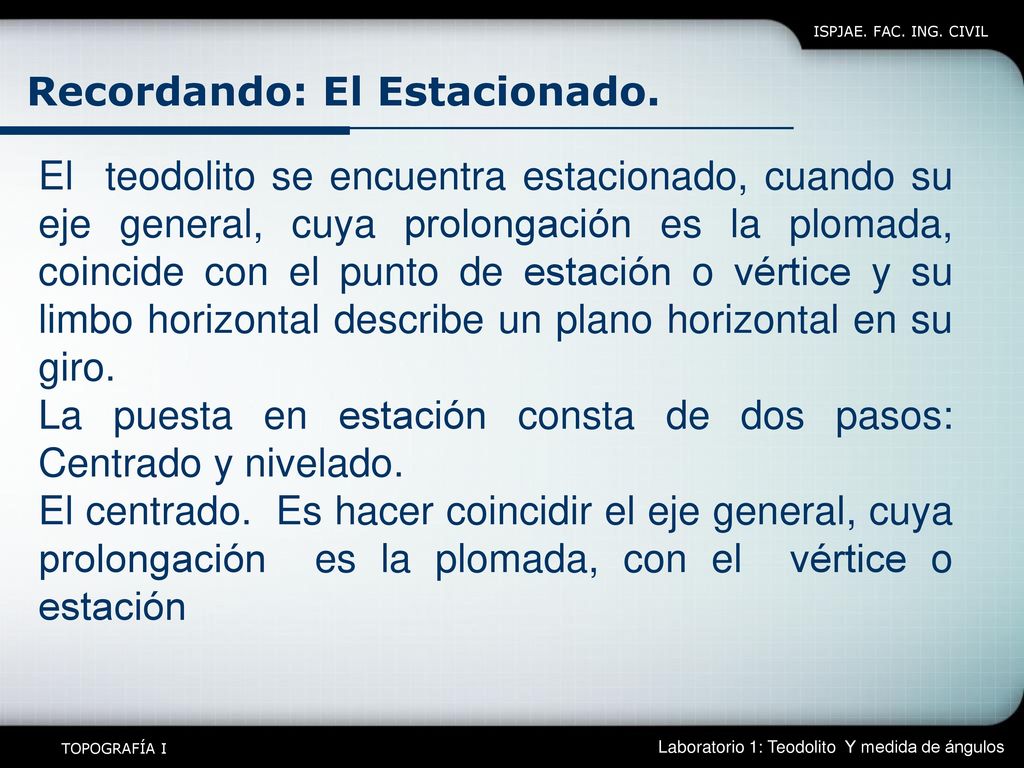 ISPJAE. FAC. ING. CIVIL

Recordando: El Estacionado.

El teodolito se encuentra estacionado, cuando su eje general, cuya prolongación es la plomada, coincide con el punto de estación o vértice y su limbo horizontal describe un plano horizontal en su giro.
La puesta en estación consta de dos pasos: Centrado y nivelado.
El centrado. Es hacer coincidir el eje general, cuya prolongación es la plomada, con el vértice o estación

TOPOGRAFÍA I

Laboratorio 1: Teodolito Y medida de ángulos